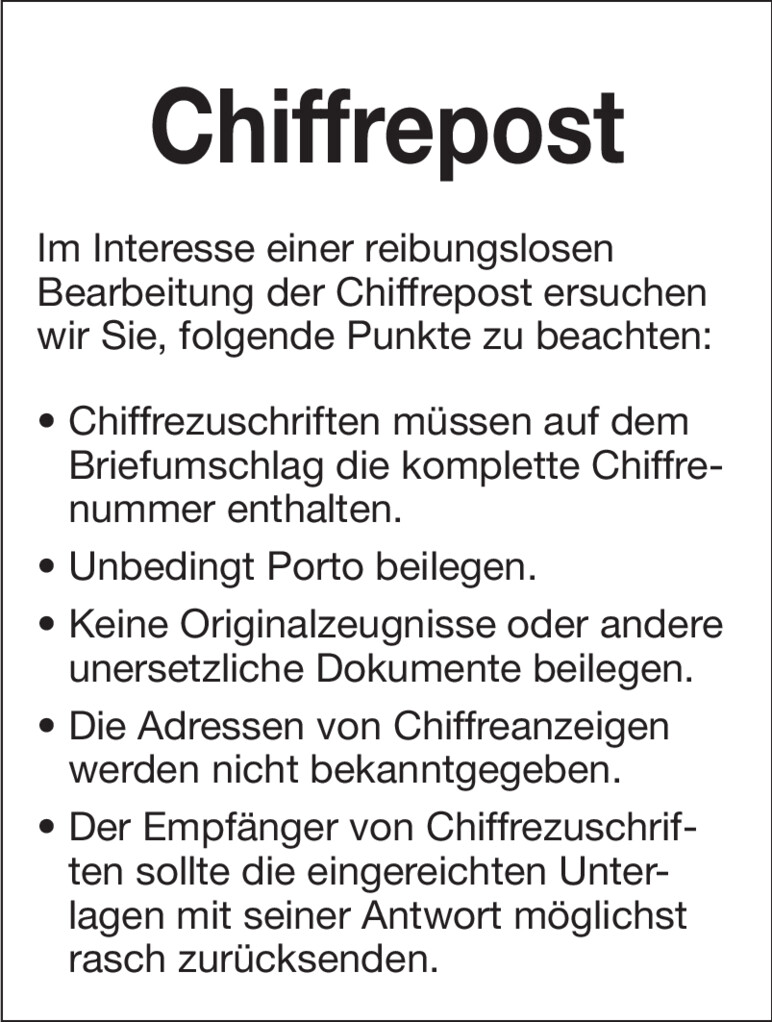 Chiffrepost

Im Interesse einer reibungslosen Bearbeitung der Chiffrepost ersuchen wir Sie, folgende Punkte zu beachten:

• Chiffrezuschriften müssen auf dem Briefumschlag die komplette Chiffrenummer enthalten.
• Unbedingt Porto beilegen.
• Keine Originalzeugnisse oder andere unersetzliche Dokumente beilegen.
• Die Adressen von Chiffreanzeigen werden nicht bekanntgegeben.
• Der Empfänger von Chiffrezuschriften sollte die eingereichten Unterlagen mit seiner Antwort möglichst rasch zurücksenden.